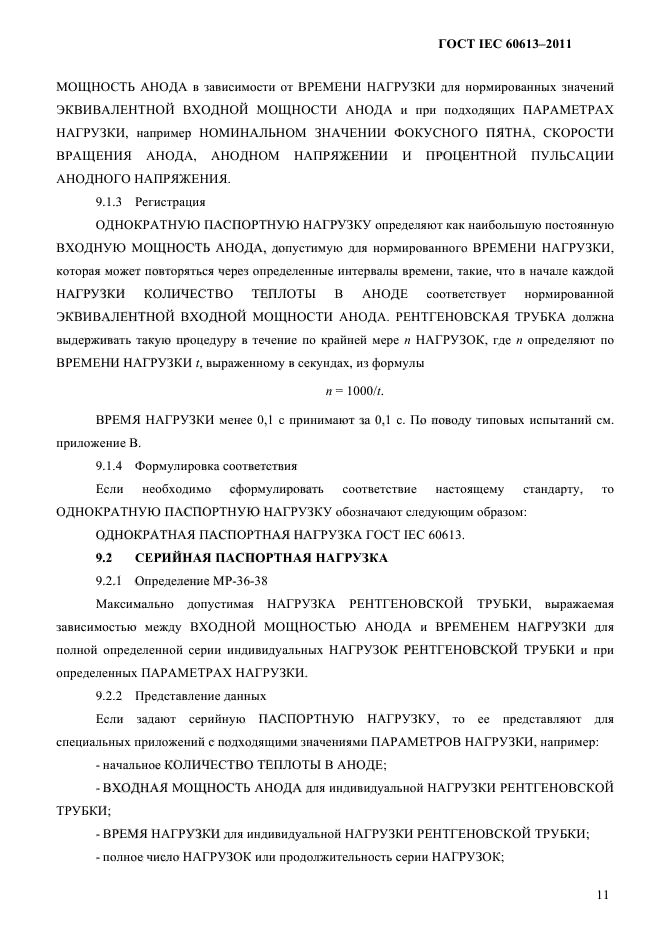 ГОСТ IEC 60613–2011

МОЩНОСТЬ АНОДА в зависимости от ВРЕМЕНИ НАГРУЗКИ для нормированных значений ЭКВИВАЛЕНТНОЙ ВХОДНОЙ МОЩНОСТИ АНОДА и при подходящих ПАРАМЕТРАХ НАГРУЗКИ, например НОМИНАЛЬНОМ ЗНАЧЕНИИ ФОКУСНОГО ПЯТНА, СКОРОСТИ ВРАЩЕНИЯ АНОДА, АНОДНОМ НАПРЯЖЕНИИ И ПРОЦЕНТНОЙ ПУЛЬСАЦИИ АНОДНОГО НАПРЯЖЕНИЯ.

9.1.3 Регистрация

ОДНОКРАТНУЮ ПАСПОРТНУЮ НАГРУЗКУ определяют как наибольшую постоянную ВХОДНУЮ МОЩНОСТЬ АНОДА, допустимую для нормированного ВРЕМЕНИ НАГРУЗКИ, которая может повторяться через определенные интервалы времени, такие, что в начале каждой НАГРУЗКИ КОЛИЧЕСТВО ТЕПЛОТЫ В АНОДЕ соответствует нормированной ЭКВИВАЛЕНТНОЙ ВХОДНОЙ МОЩНОСТИ АНОДА. РЕНТГЕНОВСКАЯ ТРУБКА должна выдерживать такую процедуру в течение по крайней мере $n$ НАГРУЗОК, где $n$ определяют по ВРЕМЕНИ НАГРУЗКИ $t$, выраженному в секундах, из формулы

$n = 1000/t$.

ВРЕМЯ НАГРУЗКИ менее 0,1 с принимают за 0,1 с. По поводу типовых испытаний см. приложение В.

9.1.4 Формулировка соответствия

Если необходимо сформулировать соответствие настоящему стандарту, то ОДНОКРАТНУЮ ПАСПОРТНУЮ НАГРУЗКУ обозначают следующим образом:

ОДНОКРАТНАЯ ПАСПОРТНАЯ НАГРУЗКА ГОСТ IEC 60613.

9.2 СЕРИЙНАЯ ПАСПОРТНАЯ НАГРУЗКА

9.2.1 Определение МР-36-38

Максимально допустимая НАГРУЗКА РЕНТГЕНОВСКОЙ ТРУБКИ, выражаемая зависимостью между ВХОДНОЙ МОЩНОСТЬЮ АНОДА и ВРЕМЕНЕМ НАГРУЗКИ для полной определенной серии индивидуальных НАГРУЗОК РЕНТГЕНОВСКОЙ ТРУБКИ и при определенных ПАРАМЕТРАХ НАГРУЗКИ.

9.2.2 Представление данных

Если задают серийную ПАСПОРТНУЮ НАГРУЗКУ, то ее представляют для специальных приложений с подходящими значениями ПАРАМЕТРОВ НАГРУЗКИ, например:

- начальное КОЛИЧЕСТВО ТЕПЛОТЫ В АНОДЕ;

- ВХОДНАЯ МОЩНОСТЬ АНОДА для индивидуальной НАГРУЗКИ РЕНТГЕНОВСКОЙ ТРУБКИ;

- ВРЕМЯ НАГРУЗКИ для индивидуальной НАГРУЗКИ РЕНТГЕНОВСКОЙ ТРУБКИ;

- полное число НАГРУЗОК или продолжительность серии НАГРУЗОК;

11